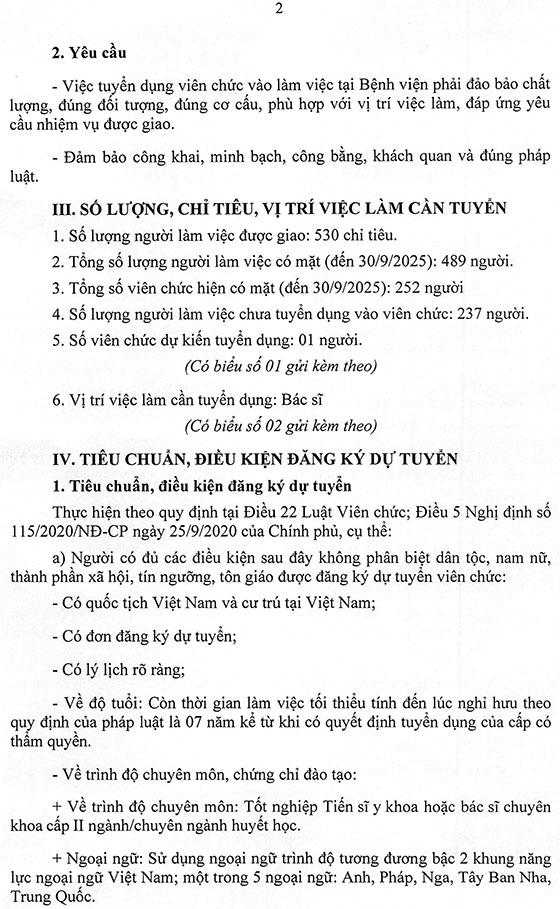 2

2. Yêu cầu

- Việc tuyển dụng viên chức vào làm việc tại Bệnh viện phải đảo bảo chất lượng, đúng đối tượng, đúng cơ cấu, phù hợp với vị trí việc làm, đáp ứng yêu cầu nhiệm vụ được giao.

- Đảm bảo công khai, minh bạch, công bằng, khách quan và đúng pháp luật.

III. SỐ LƯỢNG, CHỈ TIÊU, VỊ TRÍ VIỆC LÀM CẦN TUYỂN

1. Số lượng người làm việc được giao: 530 chỉ tiêu.

2. Tổng số lượng người làm việc có mặt (đến 30/9/2025): 489 người.

3. Tổng số viên chức hiện có mặt (đến 30/9/2025): 252 người

4. Số lượng người làm việc chưa tuyển dụng vào viên chức: 237 người.

5. Số viên chức dự kiến tuyển dụng: 01 người.

(Có biểu số 01 gửi kèm theo)

6. Vị trí việc làm cần tuyển dụng: Bác sĩ

(Có biểu số 02 gửi kèm theo)

IV. TIÊU CHUẨN, ĐIỀU KIỆN ĐĂNG KÝ DỰ TUYỂN

1. Tiêu chuẩn, điều kiện đăng ký dự tuyển

Thực hiện theo quy định tại Điều 22 Luật Viên chức; Điều 5 Nghị định số 115/2020/NĐ-CP ngày 25/9/2020 của Chính phủ, cụ thể:

a) Người có đủ các điều kiện sau đây không phân biệt dân tộc, nam nữ, thành phần xã hội, tín ngưỡng, tôn giáo được đăng ký dự tuyển viên chức:

- Có quốc tịch Việt Nam và cư trú tại Việt Nam;

- Có đơn đăng ký dự tuyển;

- Có lý lịch rõ ràng;

- Về độ tuổi: Còn thời gian làm việc tối thiểu tính đến lúc nghỉ hưu theo quy định của pháp luật là 07 năm kể từ khi có quyết định tuyển dụng của cấp có thẩm quyền.

- Về trình độ chuyên môn, chứng chỉ đào tạo:

+ Về trình độ chuyên môn: Tốt nghiệp Tiến sĩ y khoa hoặc bác sĩ chuyên khoa cấp II ngành/chuyên ngành huyết học.

+ Ngoại ngữ: Sử dụng ngoại ngữ trình độ tương đương bậc 2 khung năng lực ngoại ngữ Việt Nam; một trong 5 ngoại ngữ: Anh, Pháp, Nga, Tây Ban Nha, Trung Quốc.